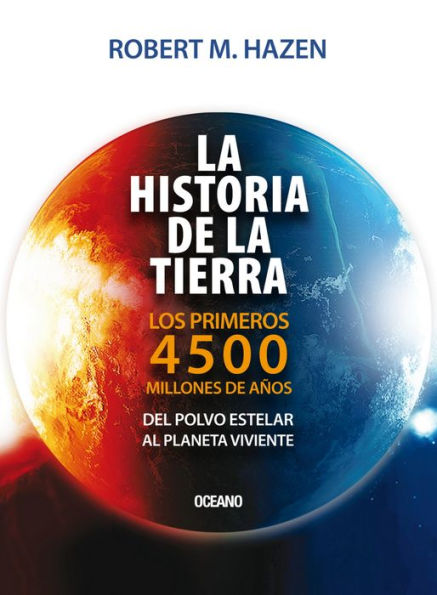 ROBERT M. HAZEN

LA HISTORIA DE LA TIERRA

LOS PRIMEROS 4500 MILLONES DE AÑOS

DEL POLVO ESTELAR AL PLANETA VIVIENTE

OCEANO